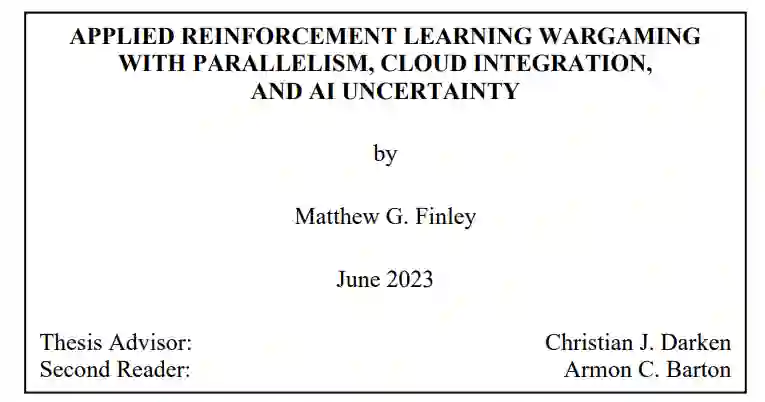 APPLIED REINFORCEMENT LEARNING WARGAMING
WITH PARALLELISM, CLOUD INTEGRATION,
AND AI UNCERTAINTY

by

Matthew G. Finley

June 2023

Thesis Advisor: Christian J. Darken
Second Reader: Armon C. Barton